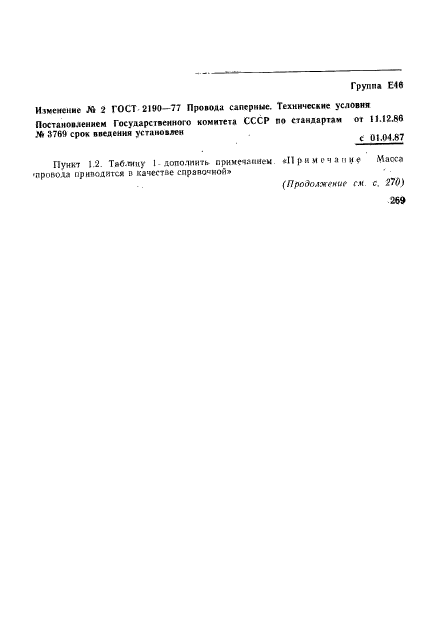 Группа Е46

Изменение № 2 ГОСТ 2190—77 Провода саперные. Технические условия

Постановлением Государственного комитета СССР по стандартам от 11.12.86 № 3769 срок введения установлен

с 01.04.87

Пункт 1.2. Таблицу 1 дополнить примечанием. «Примечание Масса провода приводится в качестве справочной»

(Продолжение см. с. 270)

269